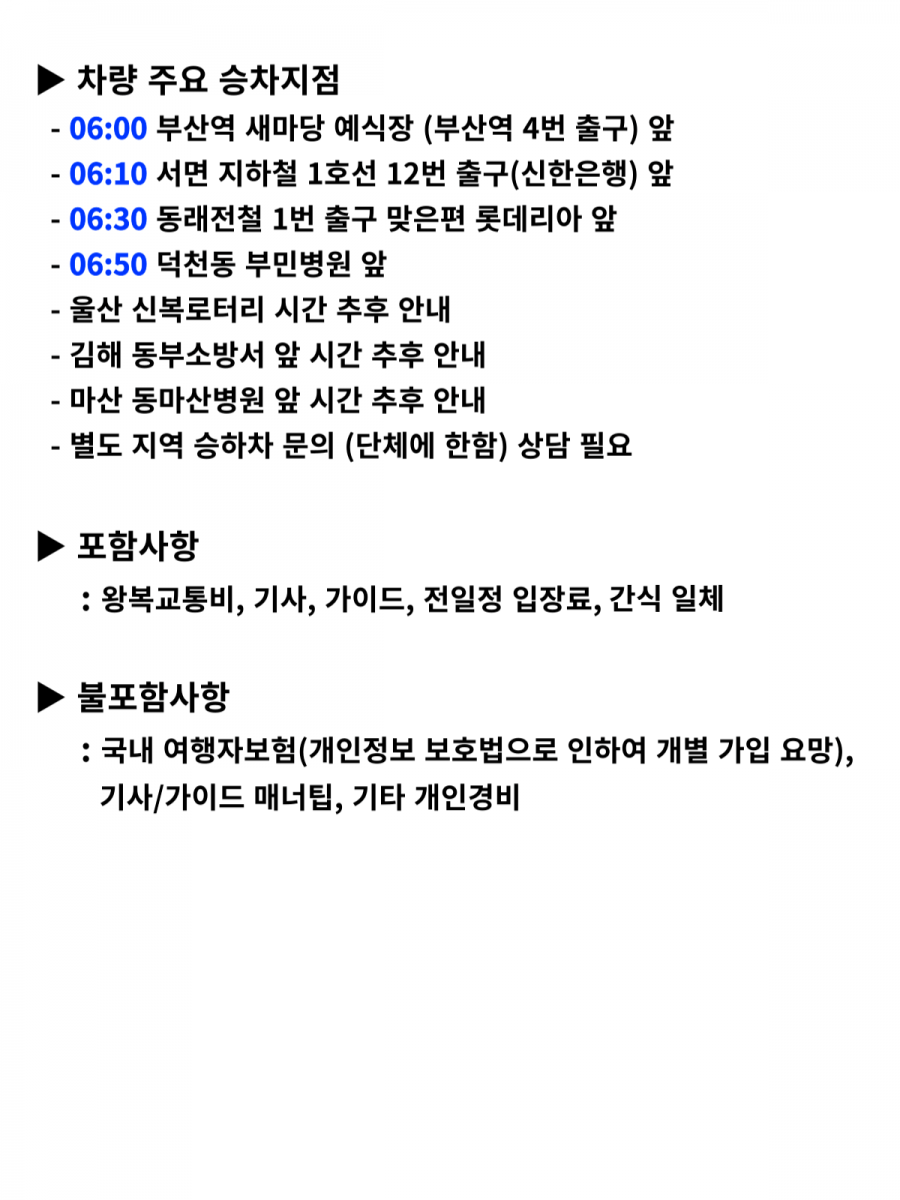 ▶ 차량 주요 승차지점
- 06:00 부산역 새마당 예식장 (부산역 4번 출구) 앞
- 06:10 서면 지하철 1호선 12번 출구(신한은행) 앞
- 06:30 동래전철 1번 출구 맞은편 롯데리아 앞
- 06:50 덕천동 부민병원 앞
- 울산 신복로터리 시간 추후 안내
- 김해 동부소방서 앞 시간 추후 안내
- 마산 동마산병원 앞 시간 추후 안내
- 별도 지역 승하차 문의 (단체에 한함) 상담 필요

▶ 포함사항
: 왕복교통비, 기사, 가이드, 전일정 입장료, 간식 일체

▶ 불포함사항
: 국내 여행자보험(개인정보 보호법으로 인하여 개별 가입 요망), 기사/가이드 매너팁, 기타 개인경비